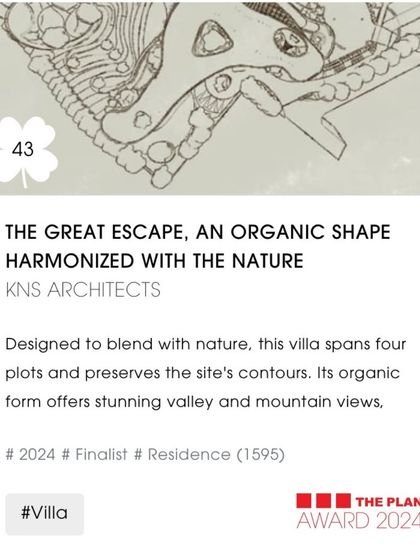 43

THE GREAT ESCAPE, AN ORGANIC SHAPE HARMONIZED WITH THE NATURE
KNS ARCHITECTS

Designed to blend with nature, this villa spans four plots and preserves the site's contours. Its organic form offers stunning valley and mountain views,

# 2024 # Finalist # Residence (1595)

#Villa

THE PLAN
AWARD 2024